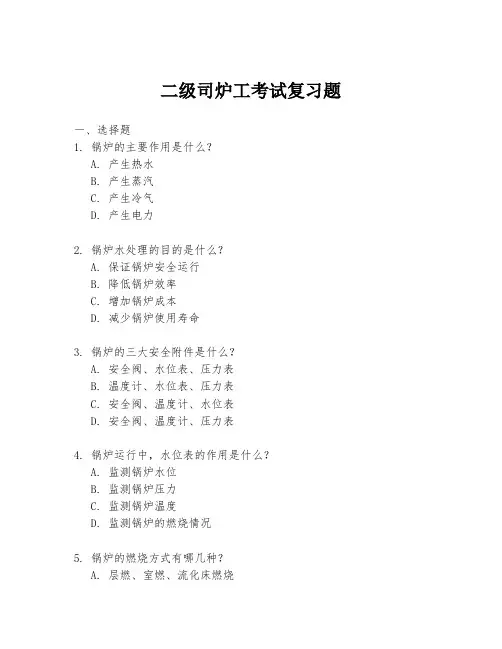 二级司炉工考试复习题

一、选择题

1. 锅炉的主要作用是什么？
A. 产生热水
B. 产生蒸汽
C. 产生冷气
D. 产生电力

2. 锅炉水处理的目的是什么？
A. 保证锅炉安全运行
B. 降低锅炉效率
C. 增加锅炉成本
D. 减少锅炉使用寿命

3. 锅炉的三大安全附件是什么？
A. 安全阀、水位表、压力表
B. 温度计、水位表、压力表
C. 安全阀、温度计、水位表
D. 安全阀、温度计、压力表

4. 锅炉运行中，水位表的作用是什么？
A. 监测锅炉水位
B. 监测锅炉压力
C. 监测锅炉温度
D. 监测锅炉的燃烧情况

5. 锅炉的燃烧方式有哪几种？
A. 层燃、室燃、流化床燃烧